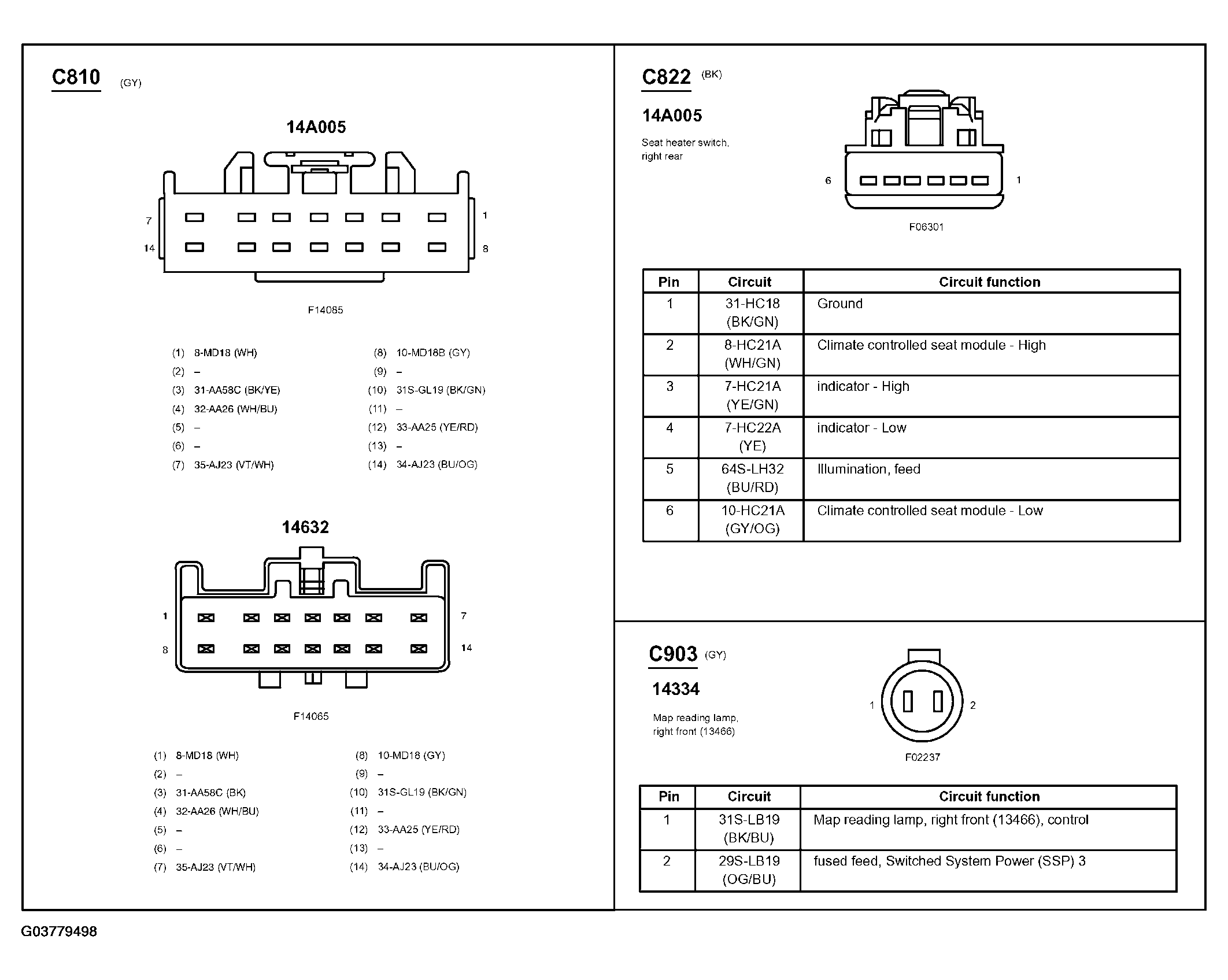 C810 (GY)

14A005

7
14
1
8

F14085

(1) 8-MD18 (WH)
(2) –
(3) 31-AA58C (BK/YE)
(4) 32-AA26 (WH/BU)
(5) –
(6) –
(7) 35-AJ23 (VT/WH)

(8) 10-MD18B (GY)
(9) –
(10) 31S-GL19 (BK/GN)
(11) –
(12) 33-AA25 (YE/RD)
(13) –
(14) 34-AJ23 (BU/OG)

14632

1
8
7
14

F14065

(1) 8-MD18 (WH)
(2) –
(3) 31-AA58C (BK)
(4) 32-AA26 (WH/BU)
(5) –
(6) –
(7) 35-AJ23 (VT/WH)

(8) 10-MD18 (GY)
(9) –
(10) 31S-GL19 (BK/GN)
(11) –
(12) 33-AA25 (YE/RD)
(13) –
(14) 34-AJ23 (BU/OG)

C822 (BK)

14A005

Seat heater switch, right rear

6
1

F06301

| Pin | Circuit | Circuit function |
|---|---|---|
| 1 | 31-HC18 (BK/GN) | Ground |
| 2 | 8-HC21A (WH/GN) | Climate controlled seat module - High |
| 3 | 7-HC21A (YE/GN) | indicator - High |
| 4 | 7-HC22A (YE) | indicator - Low |
| 5 | 64S-LH32 (BU/RD) | Illumination, feed |
| 6 | 10-HC21A (GY/OG) | Climate controlled seat module - Low |

C903 (GY)

14334

Map reading lamp, right front (13466)

1
2

F02237

| Pin | Circuit | Circuit function |
|---|---|---|
| 1 | 31S-LB19 (BK/BU) | Map reading lamp, right front (13466), control |
| 2 | 29S-LB19 (OG/BU) | fused feed, Switched System Power (SSP) 3 |

G03779498